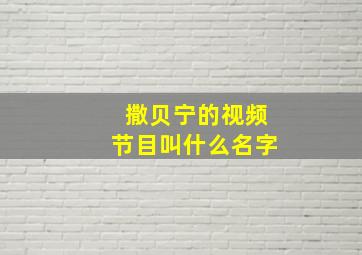 撒贝宁的视频
节目叫什么名字